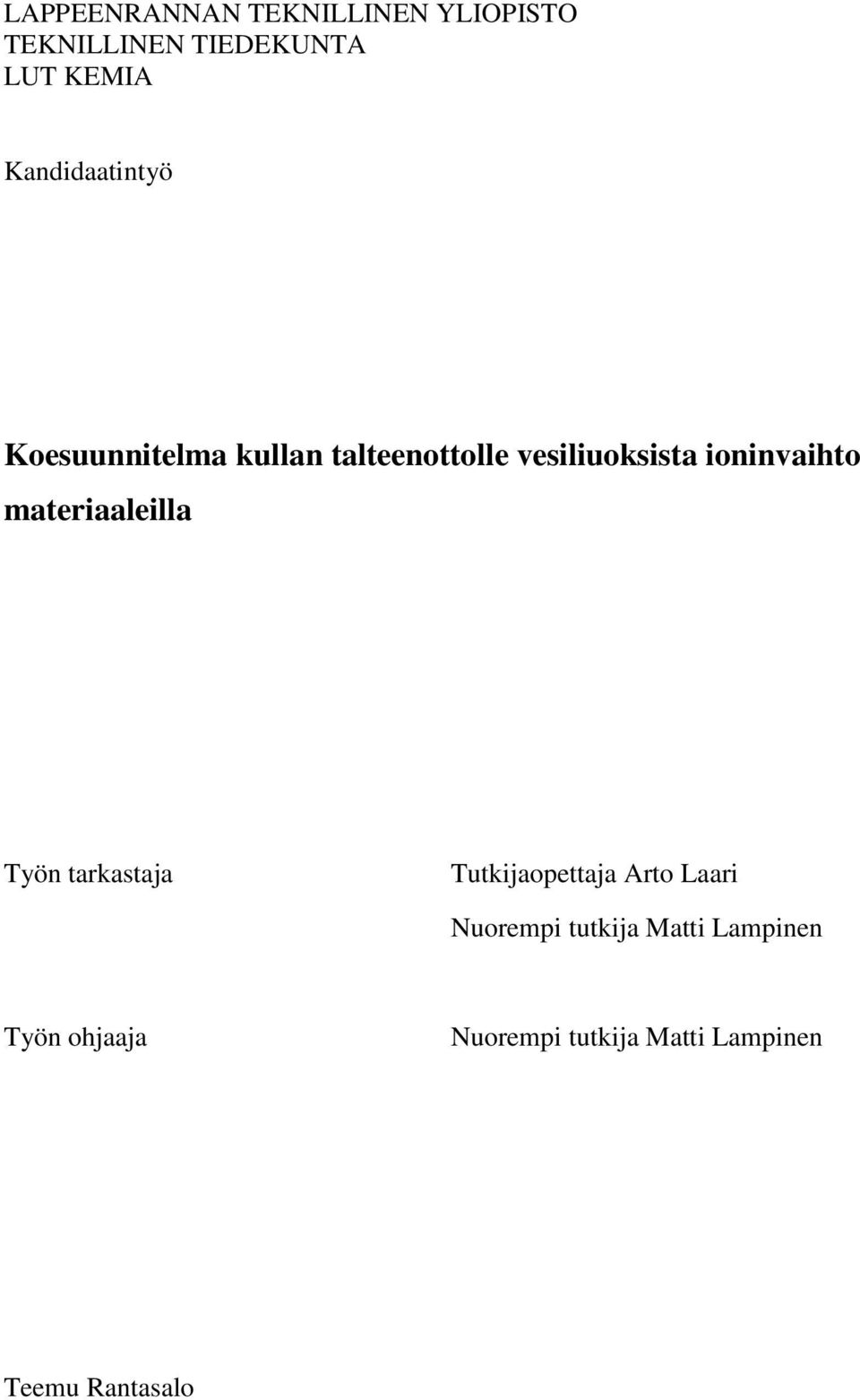 LAPPEENRANNAN TEKNILLINEN YLIOPISTO
TEKNILLINEN TIEDEKUNTA
LUT KEMIA

Kandidaatintyö

Koesuunnitelma kullan talteenottolle vesiliuoksista ioninvaihto materiaaleilla

Työn tarkastaja Tutkijaopettaja Arto Laari
Nuorempi tutkija Matti Lampinen

Työn ohjaaja Nuorempi tutkija Matti Lampinen

Teemu Rantasalo